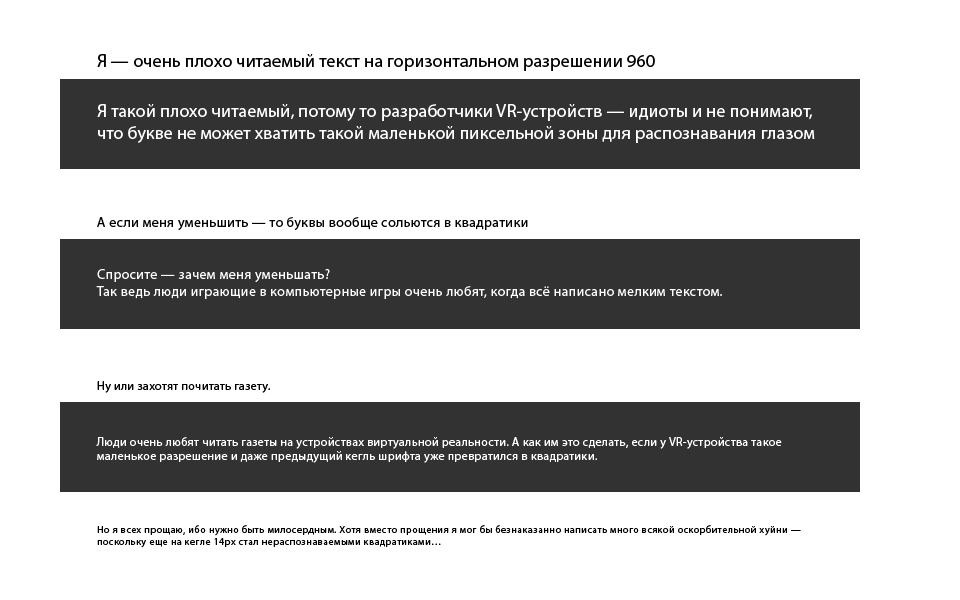 Я — очень плохо читаемый текст на горизонтальном разрешении 960

Я такой плохо читаемый, потому то разработчики VR-устройств — идиоты и не понимают, что букве не может хватить такой маленькой пиксельной зоны для распознавания глазом

А если меня уменьшить — то буквы вообще сольются в квадратики

Спросите — зачем меня уменьшать?
Так ведь люди играющие в компьютерные игры очень любят, когда всё написано мелким текстом.

Ну или захотят почитать газету.

Люди очень любят читать газеты на устройствах виртуальной реальности. А как им это сделать, если у VR-устройства такое маленькое разрешение и даже предыдущий кегль шрифта уже превратился в квадратики.

Но я всех прощаю, ибо нужно быть милосердным. Хотя вместо прощения я мог бы безнаказанно написать много всякой оскорбительной хуйни — поскольку еще на кегле 14px стал нераспознаваемыми квадратиками…